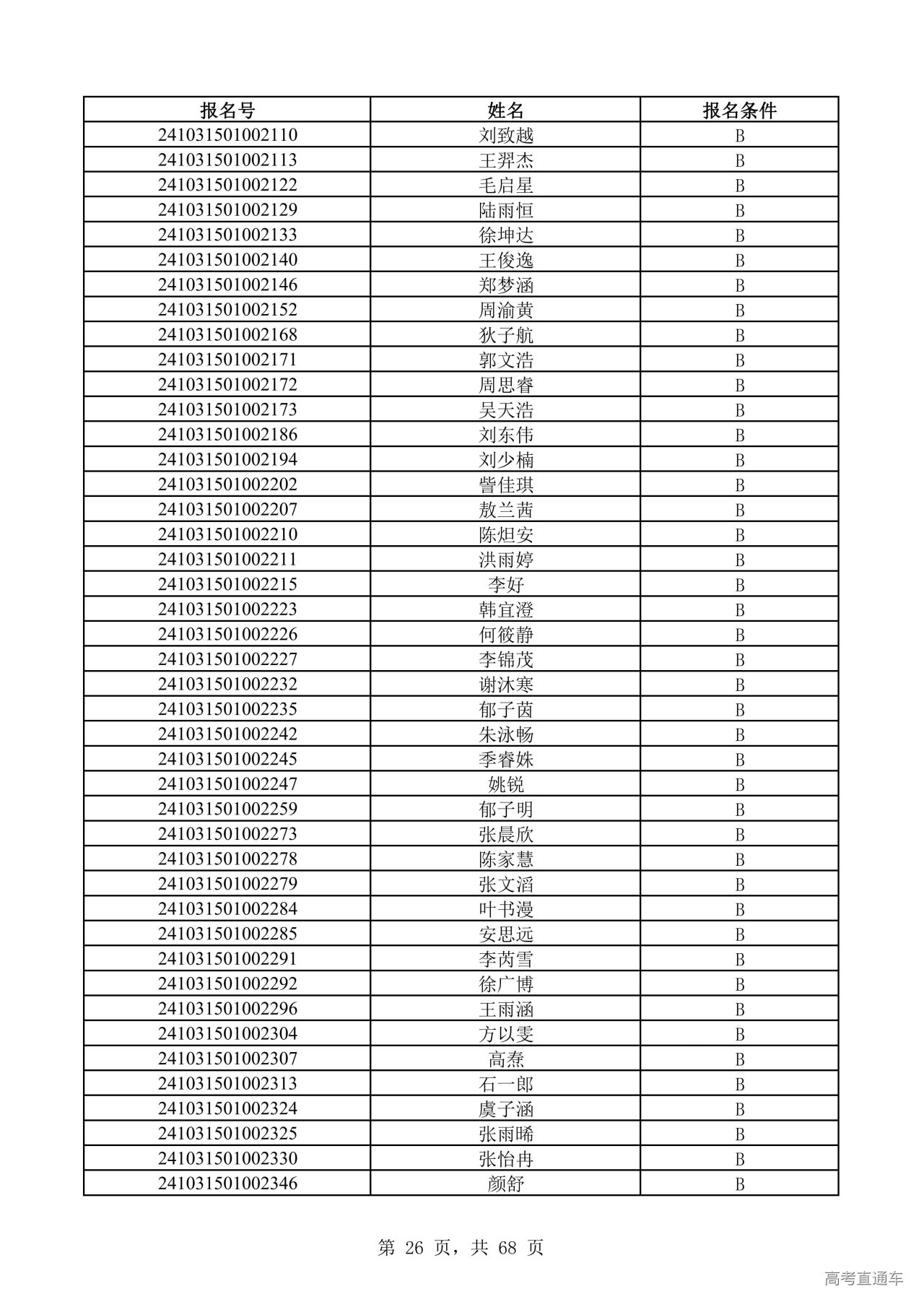 | 报名号 | 姓名 | 报名条件 |
|---|---|---|
| 241031501002110 | 刘致越 | B |
| 241031501002113 | 王羿杰 | B |
| 241031501002122 | 毛启星 | B |
| 241031501002129 | 陆雨恒 | B |
| 241031501002133 | 徐坤达 | B |
| 241031501002140 | 王俊逸 | B |
| 241031501002146 | 郑梦涵 | B |
| 241031501002152 | 周渝黄 | B |
| 241031501002168 | 狄子航 | B |
| 241031501002171 | 郭文浩 | B |
| 241031501002172 | 周思睿 | B |
| 241031501002173 | 吴天浩 | B |
| 241031501002186 | 刘东伟 | B |
| 241031501002194 | 刘少楠 | B |
| 241031501002202 | 訾佳琪 | B |
| 241031501002207 | 敖兰茜 | B |
| 241031501002210 | 陈炟安 | B |
| 241031501002211 | 洪雨婷 | B |
| 241031501002215 | 李好 | B |
| 241031501002223 | 韩宜澄 | B |
| 241031501002226 | 何筱静 | B |
| 241031501002227 | 李锦茂 | B |
| 241031501002232 | 谢沐寒 | B |
| 241031501002235 | 郁子茵 | B |
| 241031501002242 | 朱泳畅 | B |
| 241031501002245 | 季睿姝 | B |
| 241031501002247 | 姚锐 | B |
| 241031501002259 | 郁子明 | B |
| 241031501002273 | 张晨欣 | B |
| 241031501002278 | 陈家慧 | B |
| 241031501002279 | 张文滔 | B |
| 241031501002284 | 叶书漫 | B |
| 241031501002285 | 安思远 | B |
| 241031501002291 | 李芮雪 | B |
| 241031501002292 | 徐广博 | B |
| 241031501002296 | 王雨涵 | B |
| 241031501002304 | 方以雯 | B |
| 241031501002307 | 高焘 | B |
| 241031501002313 | 石一郎 | B |
| 241031501002324 | 虞子涵 | B |
| 241031501002325 | 张雨晞 | B |
| 241031501002330 | 张怡冉 | B |
| 241031501002346 | 颜舒 | B |

第 26 页，共 68 页

高考直通车